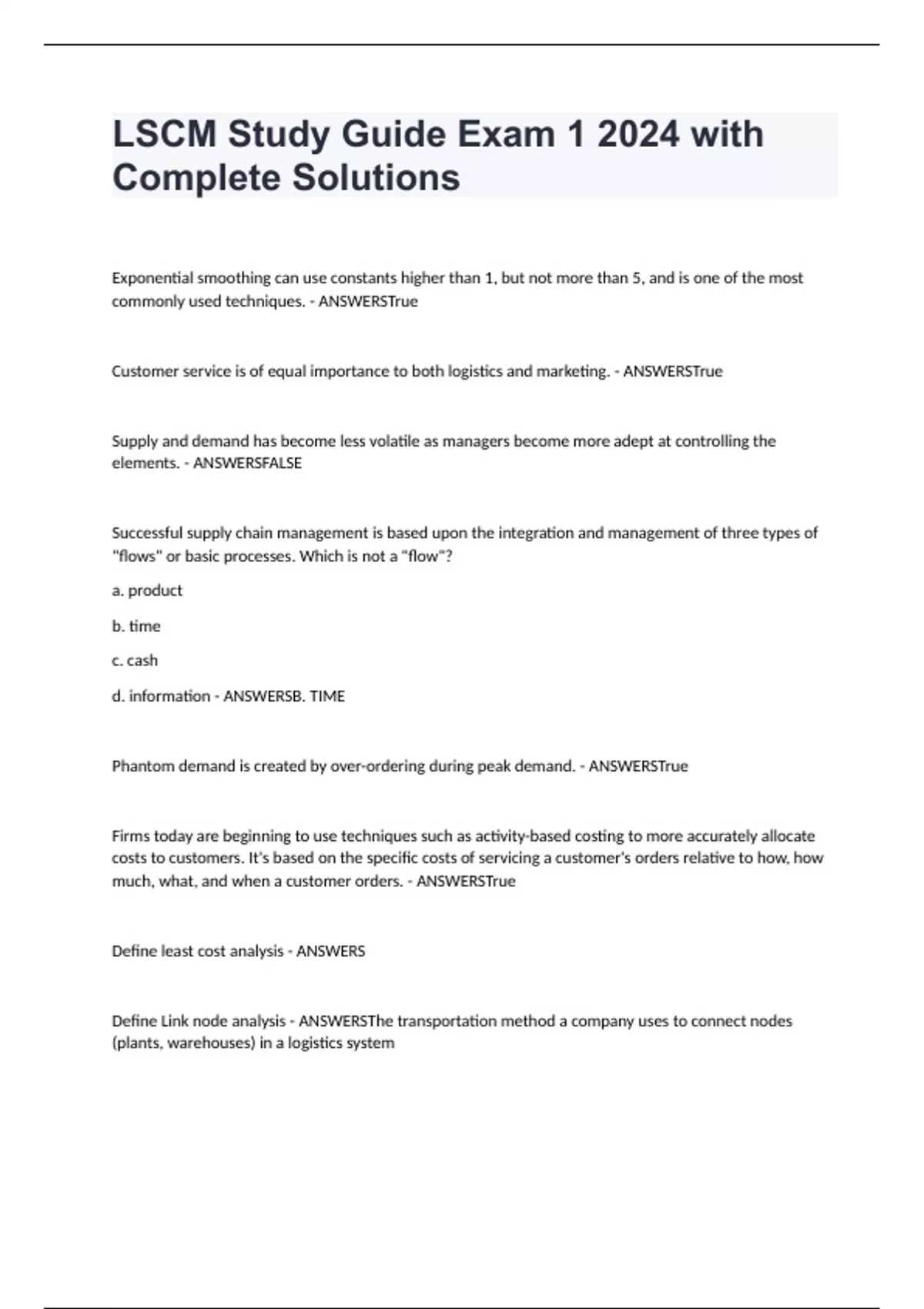 LSCM Study Guide Exam 1 2024 with Complete Solutions

Exponential smoothing can use constants higher than 1, but not more than 5, and is one of the most commonly used techniques. - ANSWERSTrue

Customer service is of equal importance to both logistics and marketing. - ANSWERSTrue

Supply and demand has become less volatile as managers become more adept at controlling the elements. - ANSWERSFALSE

Successful supply chain management is based upon the integration and management of three types of "flows" or basic processes. Which is not a "flow"?

a. product

b. time

c. cash

d. information - ANSWERSB. TIME

Phantom demand is created by over-ordering during peak demand. - ANSWERSTrue

Firms today are beginning to use techniques such as activity-based costing to more accurately allocate costs to customers. It's based on the specific costs of servicing a customer's orders relative to how, how much, what, and when a customer orders. - ANSWERSTrue

Define least cost analysis - ANSWERS

Define Link node analysis - ANSWERSThe transportation method a company uses to connect nodes (plants, warehouses) in a logistics system